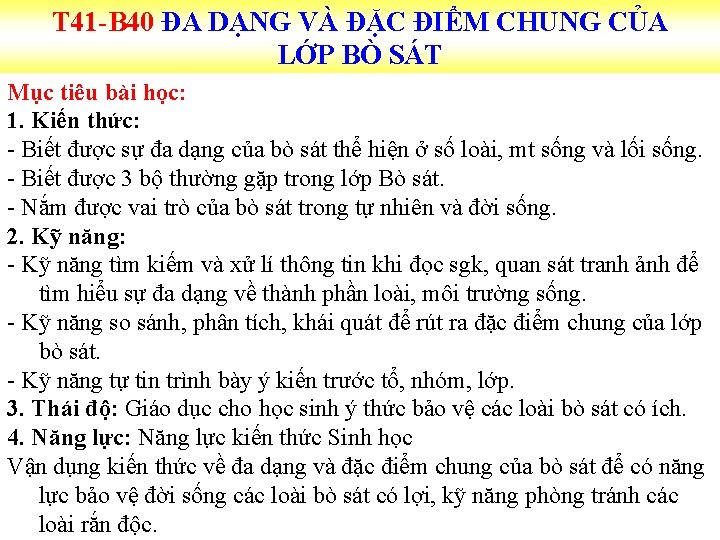 T41-B40 ĐA DẠNG VÀ ĐẶC ĐIỂM CHUNG CỦA LỚP BÒ SÁT

Mục tiêu bài học:
1. Kiến thức:
- Biết được sự đa dạng của bò sát thể hiện ở số loài, mt sống và lối sống.
- Biết được 3 bộ thường gặp trong lớp Bò sát.
- Nắm được vai trò của bò sát trong tự nhiên và đời sống.
2. Kỹ năng:
- Kỹ năng tìm kiếm và xử lí thông tin khi đọc sgk, quan sát tranh ảnh để tìm hiểu sự đa dạng về thành phần loài, môi trường sống.
- Kỹ năng so sánh, phân tích, khái quát để rút ra đặc điểm chung của lớp bò sát.
- Kỹ năng tự tin trình bày ý kiến trước tổ, nhóm, lớp.
3. Thái độ: Giáo dục cho học sinh ý thức bảo vệ các loài bò sát có ích.
4. Năng lực: Năng lực kiến thức Sinh học
Vận dụng kiến thức về đa dạng và đặc điểm chung của bò sát để có năng lực bảo vệ đời sống các loài bò sát có lợi, kỹ năng phòng tránh các loài rắn độc.